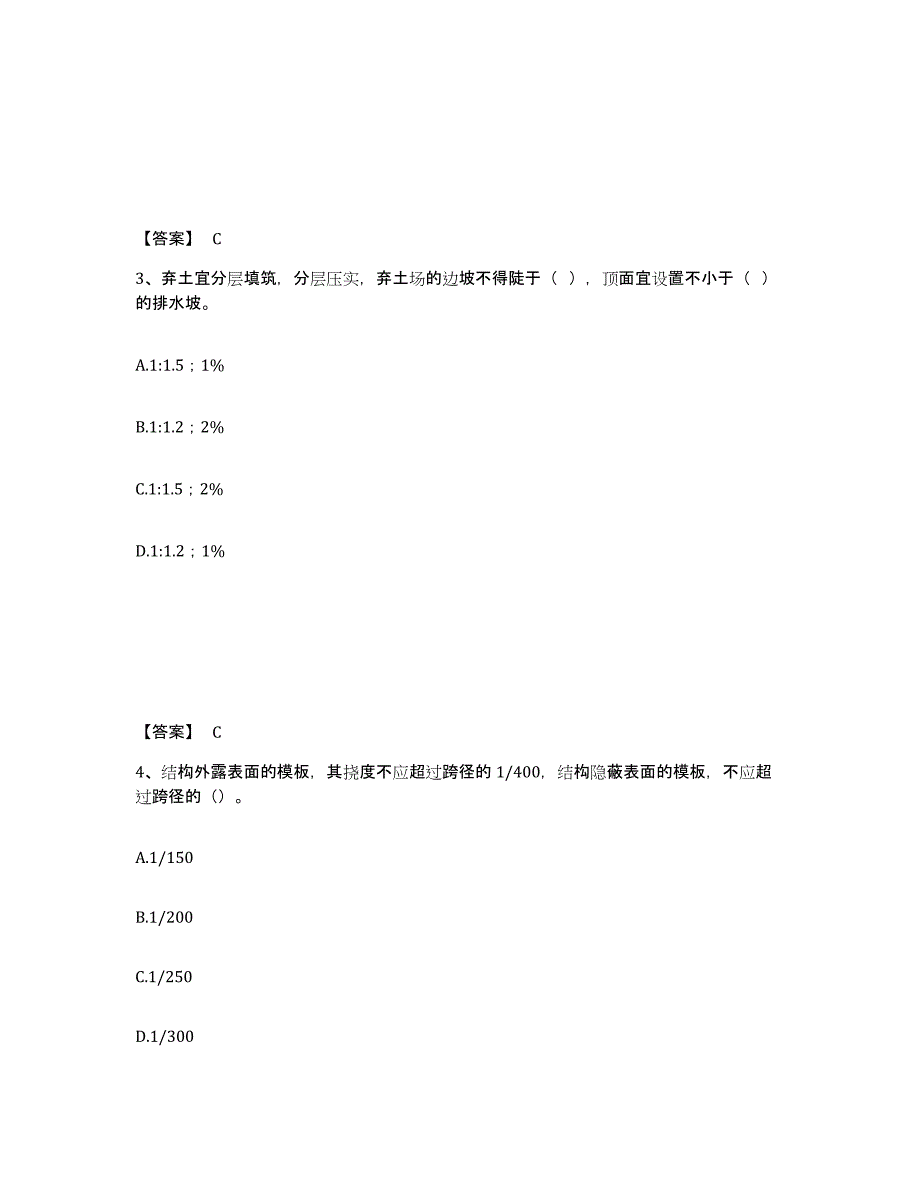 【答案】 C

3、弃土宜分层填筑，分层压实，弃土场的边坡不得陡于（ ），顶面宜设置不小于（ ）的排水坡。

A.1:1.5；1%

B.1:1.2；2%

C.1:1.5；2%

D.1:1.2；1%

【答案】 C

4、结构外露表面的模板，其挠度不应超过跨径的 1/400，结构隐蔽表面的模板，不应超过跨径的（）。

A.1/150

B.1/200

C.1/250

D.1/300